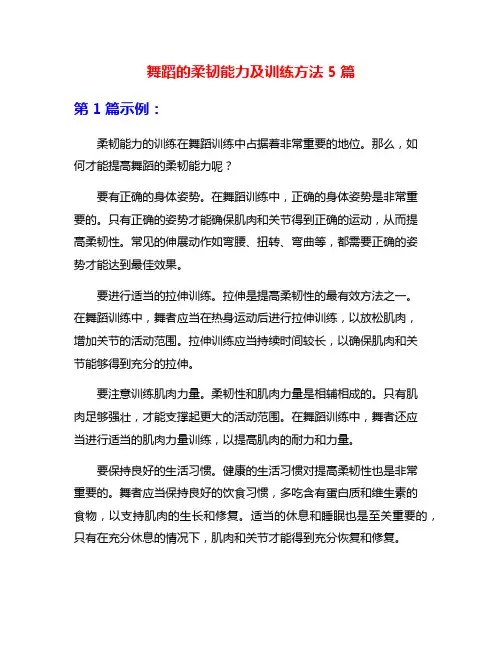 舞蹈的柔韧能力及训练方法 5 篇

第 1 篇示例：

柔韧能力的训练在舞蹈训练中占据着非常重要的地位。那么，如何才能提高舞蹈的柔韧能力呢？

要有正确的身体姿势。在舞蹈训练中，正确的身体姿势是非常重要的。只有正确的姿势才能确保肌肉和关节得到正确的运动，从而提高柔韧性。常见的伸展动作如弯腰、扭转、弯曲等，都需要正确的姿势才能达到最佳效果。

要进行适当的拉伸训练。拉伸是提高柔韧性的最有效方法之一。在舞蹈训练中，舞者应当在热身运动后进行拉伸训练，以放松肌肉，增加关节的活动范围。拉伸训练应当持续时间较长，以确保肌肉和关节能够得到充分的拉伸。

要注意训练肌肉力量。柔韧性和肌肉力量是相辅相成的。只有肌肉足够强壮，才能支撑起更大的活动范围。在舞蹈训练中，舞者还应当进行适当的肌肉力量训练，以提高肌肉的耐力和力量。

要保持良好的生活习惯。健康的生活习惯对提高柔韧性也是非常重要的。舞者应当保持良好的饮食习惯，多吃含有蛋白质和维生素的食物，以支持肌肉的生长和修复。适当的休息和睡眠也是至关重要的，只有在充分休息的情况下，肌肉和关节才能得到充分恢复和修复。